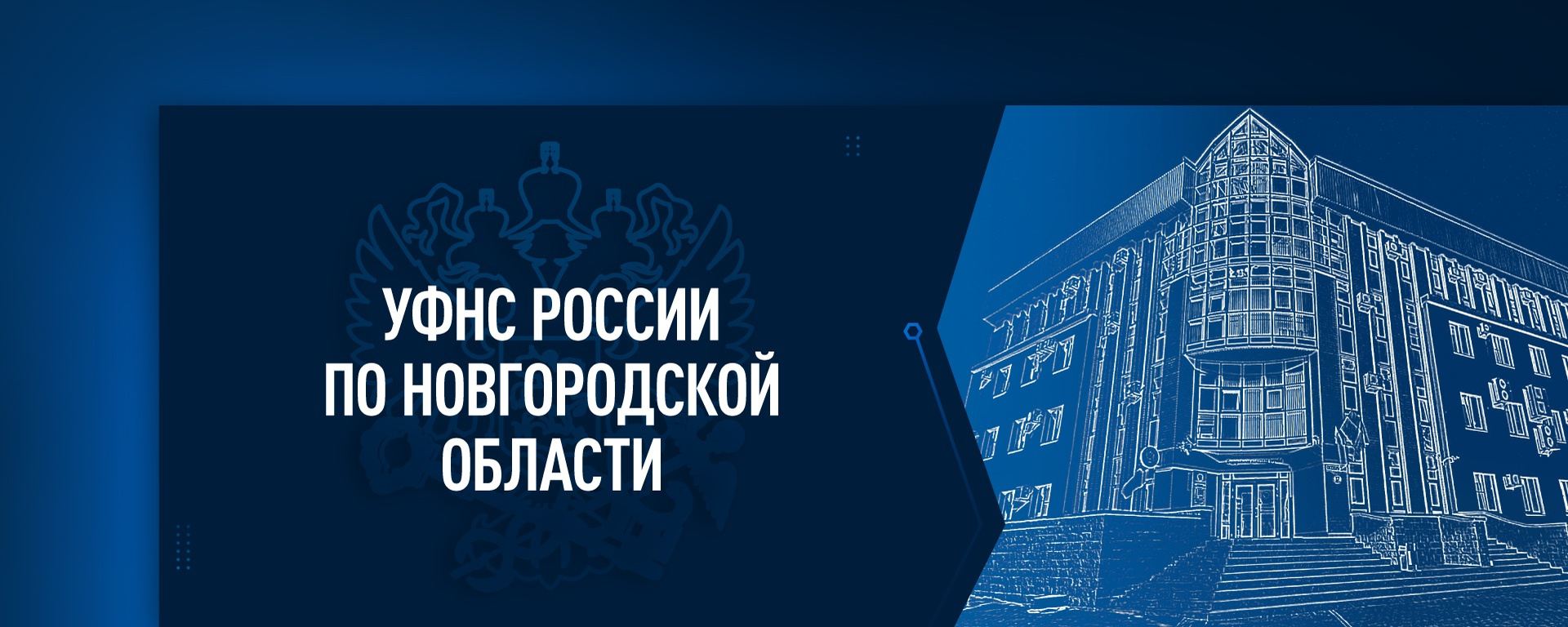 УФНС РОССИИ
ПО НОВГОРОДСКОЙ
ОБЛАСТИ